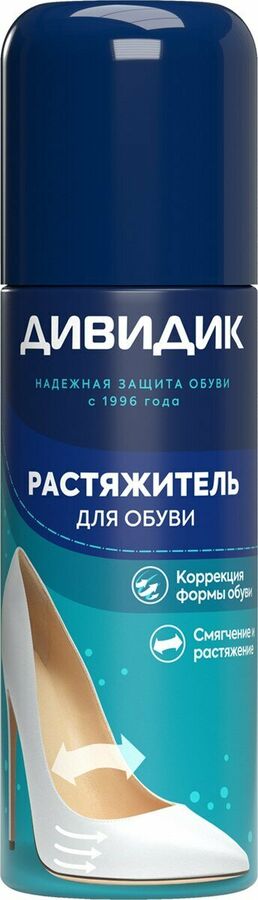 ДИВИДИК
НАДЕЖНАЯ ЗАЩИТА ОБУВИ
с 1996 года

РАСТЯЖИТЕЛЬ
ДЛЯ ОБУВИ

Коррекция формы обуви

Смягчение и растяжение